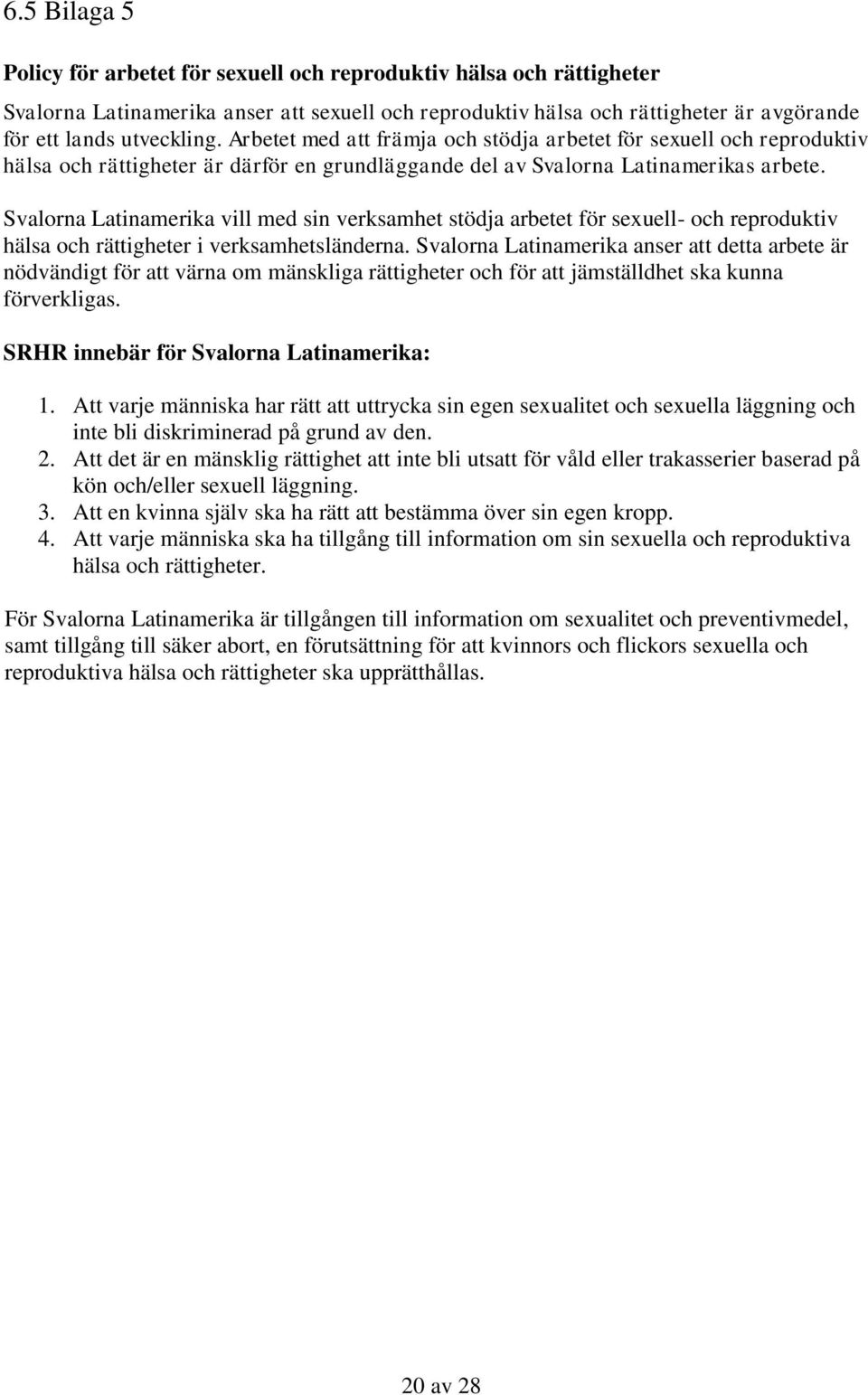 6.5 Bilaga 5

Policy för arbetet för sexuell och reproduktiv hälsa och rättigheter

Svalorna Latinamerika anser att sexuell och reproduktiv hälsa och rättigheter är avgörande för ett lands utveckling. Arbetet med att främja och stödja arbetet för sexuell och reproduktiv hälsa och rättigheter är därför en grundläggande del av Svalorna Latinamerikas arbete.

Svalorna Latinamerika vill med sin verksamhet stödja arbetet för sexuell- och reproduktiv hälsa och rättigheter i verksamhetsländerna. Svalorna Latinamerika anser att detta arbete är nödvändigt för att värna om mänskliga rättigheter och för att jämställdhet ska kunna förverkligas.

SRHR innebär för Svalorna Latinamerika:

1. Att varje människa har rätt att uttrycka sin egen sexualitet och sexuella läggning och inte bli diskriminerad på grund av den.
2. Att det är en mänsklig rättighet att inte bli utsatt för våld eller trakasserier baserad på kön och/eller sexuell läggning.
3. Att en kvinna själv ska ha rätt att bestämma över sin egen kropp.
4. Att varje människa ska ha tillgång till information om sin sexuella och reproduktiva hälsa och rättigheter.

För Svalorna Latinamerika är tillgången till information om sexualitet och preventivmedel, samt tillgång till säker abort, en förutsättning för att kvinnors och flickors sexuella och reproduktiva hälsa och rättigheter ska upprätthållas.

20 av 28